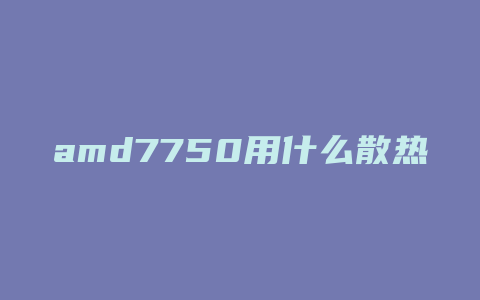 amd7750用什么散热